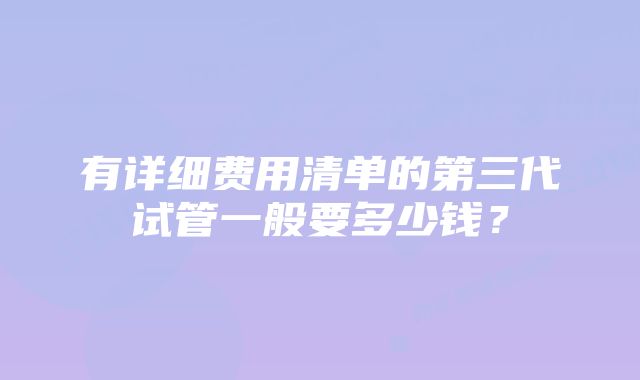 有详细费用清单的第三代试管一般要多少钱？